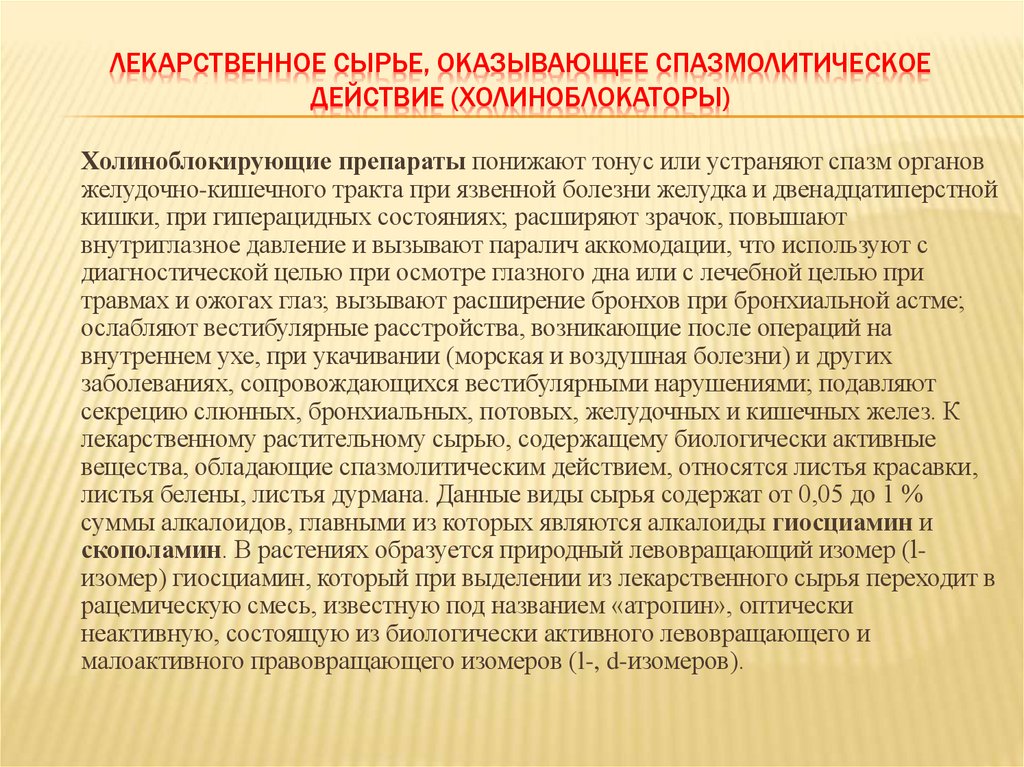 ЛЕКАРСТВЕННОЕ СЫРЬЕ, ОКАЗЫВАЮЩЕЕ СПАЗМОЛИТИЧЕСКОЕ ДЕЙСТВИЕ (ХОЛИНОБЛОКАТОРЫ)

Холиноблокирующие препараты понижают тонус или устраняют спазм органов желудочно-кишечного тракта при язвенной болезни желудка и двенадцатиперстной кишки, при гиперацидных состояниях; расширяют зрачок, повышают внутриглазное давление и вызывают паралич аккомодации, что используют с диагностической целью при осмотре глазного дна или с лечебной целью при травмах и ожогах глаз; вызывают расширение бронхов при бронхиальной астме; ослабляют вестибулярные расстройства, возникающие после операций на внутреннем ухе, при укачивании (морская и воздушная болезни) и других заболеваниях, сопровождающихся вестибулярными нарушениями; подавляют секрецию слюнных, бронхиальных, потовых, желудочных и кишечных желез. К лекарственному растительному сырью, содержащему биологически активные вещества, обладающие спазмолитическим действием, относятся листья красавки, листья белены, листья дурмана. Данные виды сырья содержат от 0,05 до 1 % суммы алкалоидов, главными из которых являются алкалоиды гиосциамин и скополамин. В растениях образуется природный левовращающий изомер (l-изомер) гиосциамин, который при выделении из лекарственного сырья переходит в рацемическую смесь, известную под названием «атропин», оптически неактивную, состоящую из биологически активного левовращающего и малоактивного правовращающего изомеров (l-, d-изомеров).